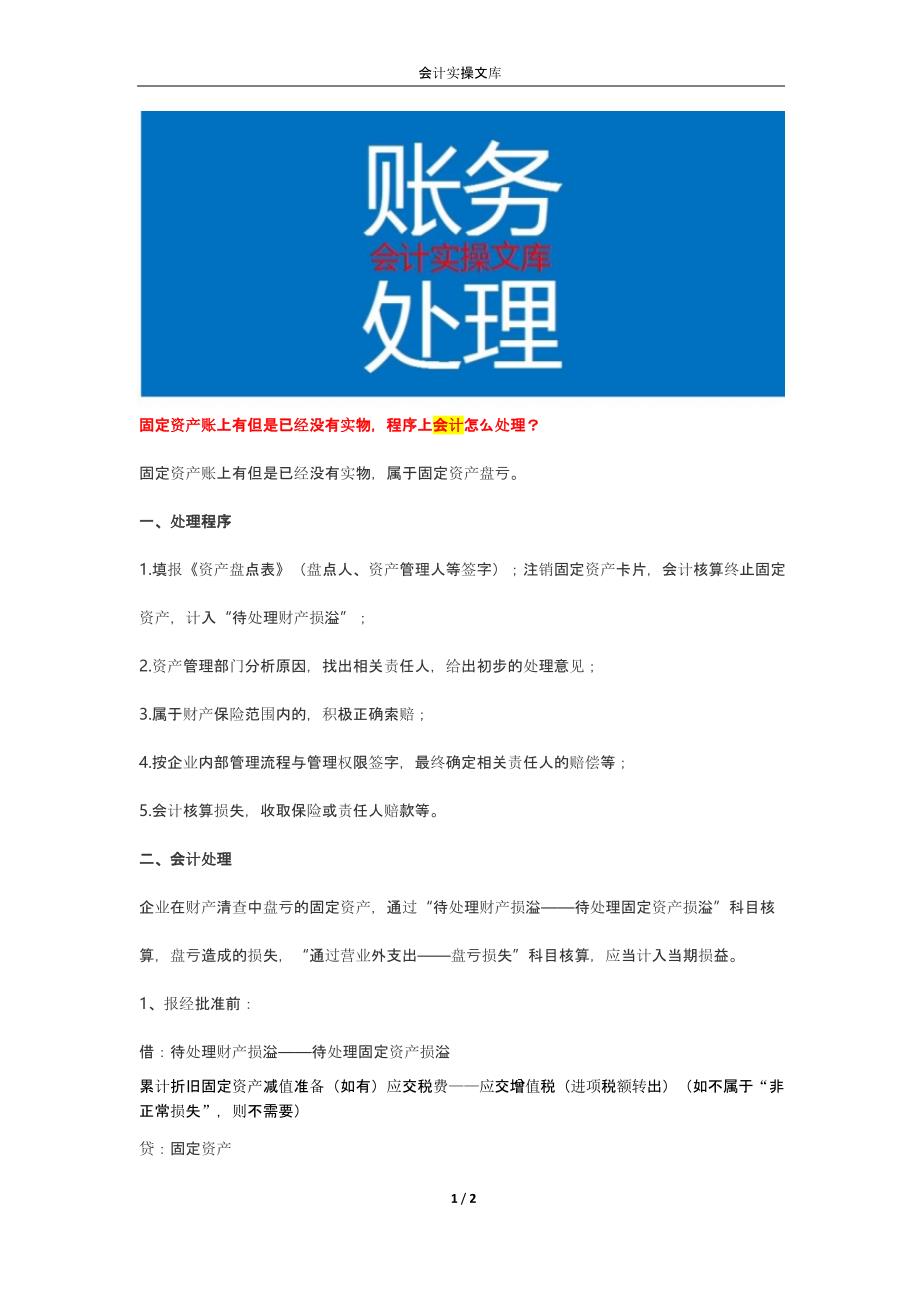 会计实操文库

账务
会计实操文库
处理

固定资产账上有但是已经没有实物，程序上会计怎么处理？

固定资产账上有但是已经没有实物，属于固定资产盘亏。

一、处理程序

1.填报《资产盘点表》（盘点人、资产管理人等签字）；注销固定资产卡片，会计核算终止固定资产，计入“待处理财产损溢”；

2.资产管理部门分析原因，找出相关责任人，给出初步的处理意见；

3.属于财产保险范围内的，积极正确索赔；

4.按企业内部管理流程与管理权限签字，最终确定相关责任人的赔偿等；

5.会计核算损失，收取保险或责任人赔款等。

二、会计处理

企业在财产清查中盘亏的固定资产，通过“待处理财产损溢——待处理固定资产损溢”科目核算，盘亏造成的损失，“通过营业外支出——盘亏损失”科目核算，应当计入当期损益。

1、报经批准前：

借：待处理财产损溢——待处理固定资产损溢

累计折旧固定资产减值准备（如有）应交税费——应交增值税（进项税额转出）（如不属于“非正常损失”，则不需要）

贷：固定资产

1 / 2